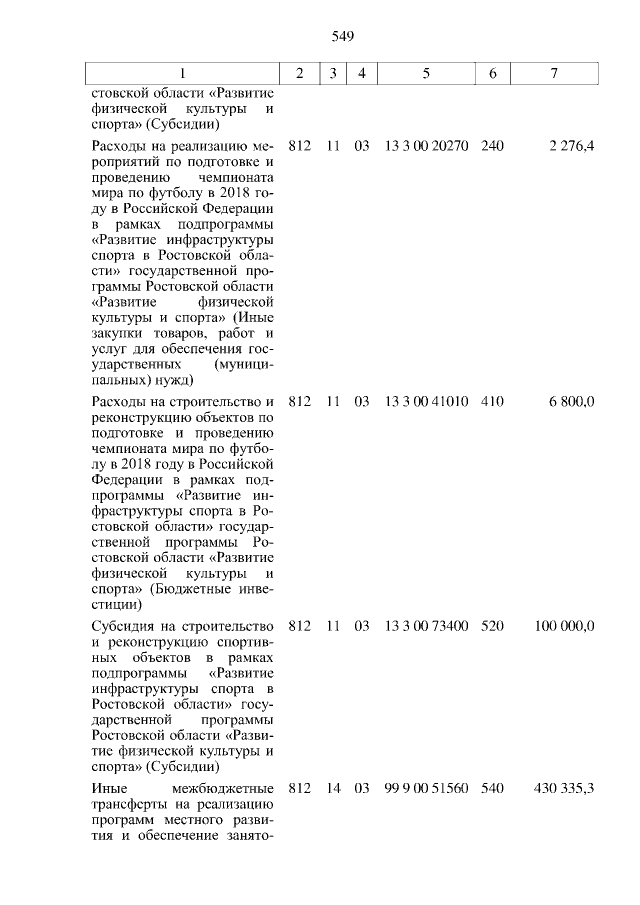 549

| 1 | 2 | 3 | 4 | 5 | 6 | 7 |
|---|---|---|---|---|---|---|
| стовской области «Развитие физической культуры и спорта» (Субсидии) | | | | | | |
| Расходы на реализацию мероприятий по подготовке и проведению чемпионата мира по футболу в 2018 году в Российской Федерации в рамках подпрограммы «Развитие инфраструктуры спорта в Ростовской области» государственной программы Ростовской области «Развитие физической культуры и спорта» (Иные закупки товаров, работ и услуг для обеспечения государственных (муниципальных) нужд) | 812 | 11 | 03 | 13 3 00 20270 | 240 | 2 276,4 |
| Расходы на строительство и реконструкцию объектов по подготовке и проведению чемпионата мира по футболу в 2018 году в Российской Федерации в рамках подпрограммы «Развитие инфраструктуры спорта в Ростовской области» государственной программы Ростовской области «Развитие физической культуры и спорта» (Бюджетные инвестиции) | 812 | 11 | 03 | 13 3 00 41010 | 410 | 6 800,0 |
| Субсидия на строительство и реконструкцию спортивных объектов в рамках подпрограммы «Развитие инфраструктуры спорта в Ростовской области» государственной программы Ростовской области «Развитие физической культуры и спорта» (Субсидии) | 812 | 11 | 03 | 13 3 00 73400 | 520 | 100 000,0 |
| Иные межбюджетные трансферты на реализацию программ местного развития и обеспечение занято- | 812 | 14 | 03 | 99 9 00 51560 | 540 | 430 335,3 |